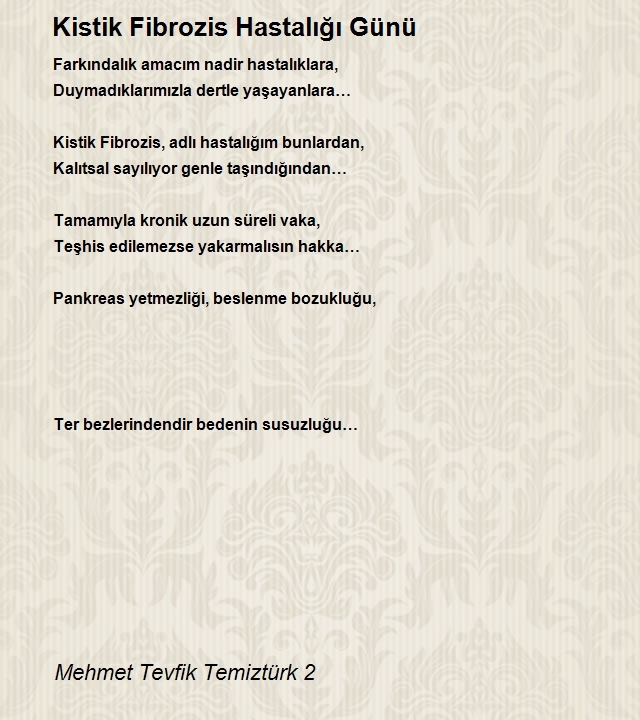 Kistik Fibrozis Hastalığı Günü

Farkındalık amacım nadir hastalıklara,
Duymadıklarımızla dertle yaşayanlara…

Kistik Fibrozis, adlı hastalığım bunlardan,
Kalıtsal sayılıyor genle taşındığından…

Tamamıyla kronik uzun süreli vaka,
Teşhis edilemezse yakarmalısın hakka…

Pankreas yetmezliği, beslenme bozukluğu,

Ter bezlerindendir bedenin susuzluğu…

Mehmet Tevfik Temiztürk 2